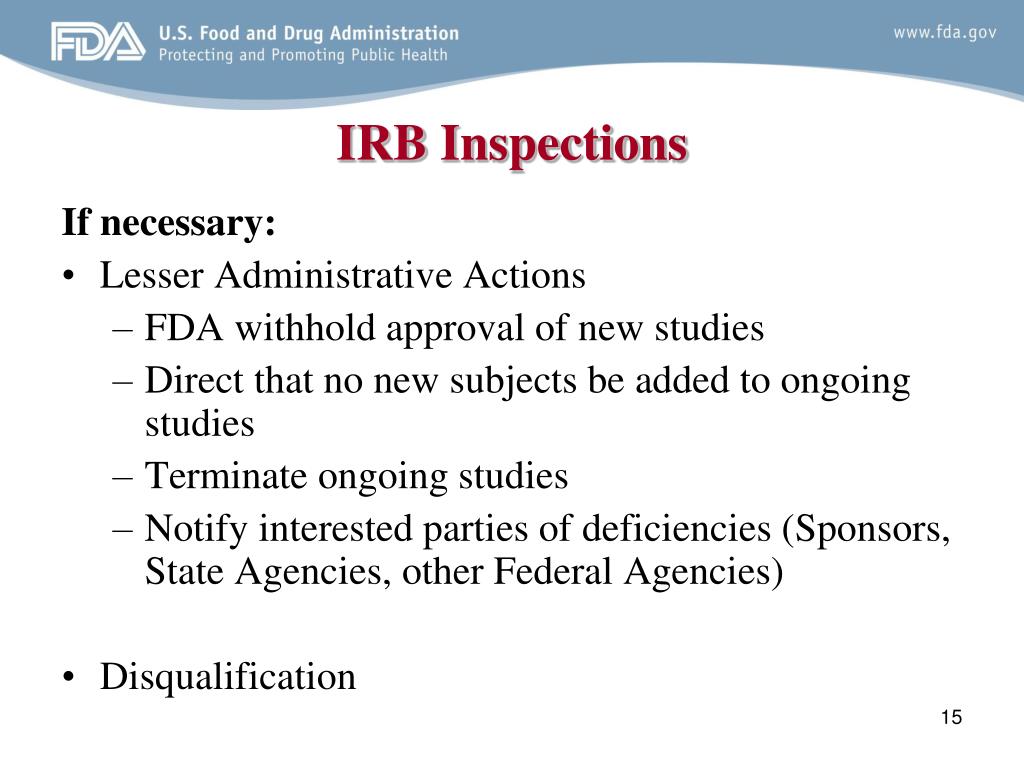 FDA U.S. Food and Drug Administration
Protecting and Promoting Public Health

www.fda.gov

IRB Inspections

If necessary:
• Lesser Administrative Actions
– FDA withhold approval of new studies
– Direct that no new subjects be added to ongoing studies
– Terminate ongoing studies
– Notify interested parties of deficiencies (Sponsors, State Agencies, other Federal Agencies)

• Disqualification

15